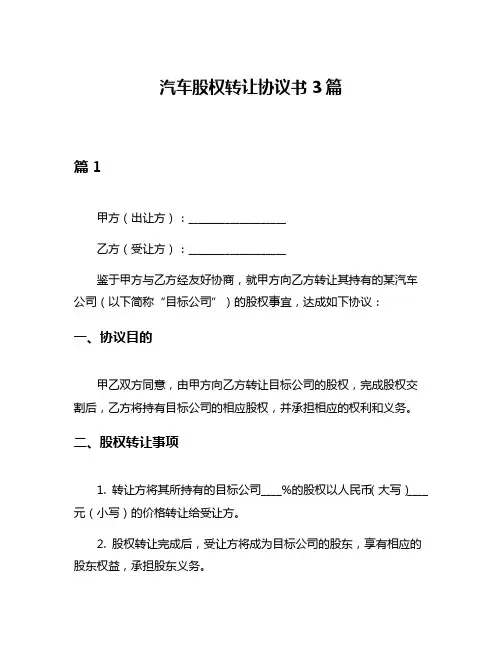 汽车股权转让协议书 3 篇

篇 1

甲方（出让方）：________________

乙方（受让方）：________________

鉴于甲方与乙方经友好协商，就甲方向乙方转让其持有的某汽车公司（以下简称“目标公司”）的股权事宜，达成如下协议：

一、协议目的

甲乙双方同意，由甲方向乙方转让目标公司的股权，完成股权交割后，乙方将持有目标公司的相应股权，并承担相应的权利和义务。

二、股权转让事项

1. 转让方将其所持有的目标公司____%的股权以人民币(大写)____元（小写）的价格转让给受让方。

2. 股权转让完成后，受让方将成为目标公司的股东，享有相应的股东权益，承担股东义务。